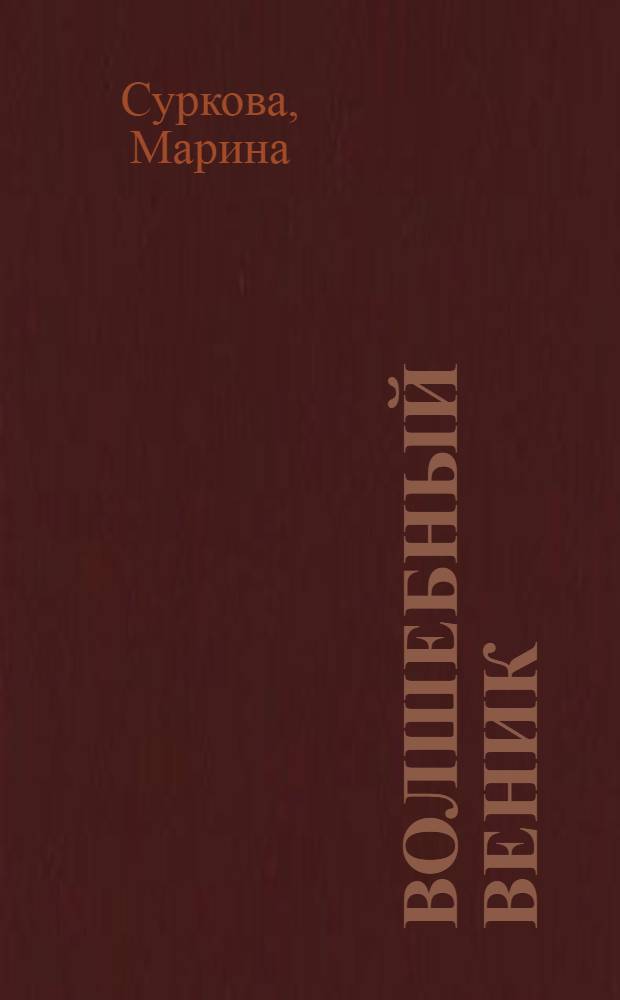 Суркова, Марина

ВОЛШЕБНЫЙ ВЕНИК